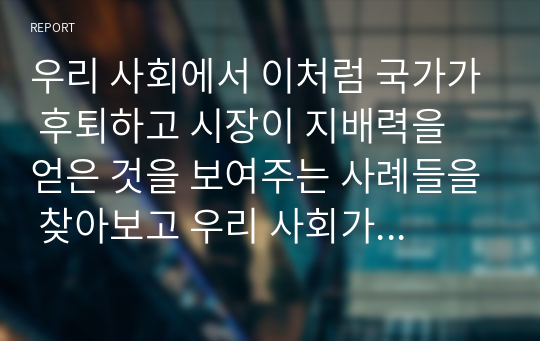 REPORT

우리 사회에서 이처럼 국가가 후퇴하고 시장이 지배력을 얻은 것을 보여주는 사례들을 찾아보고 우리 사회가...